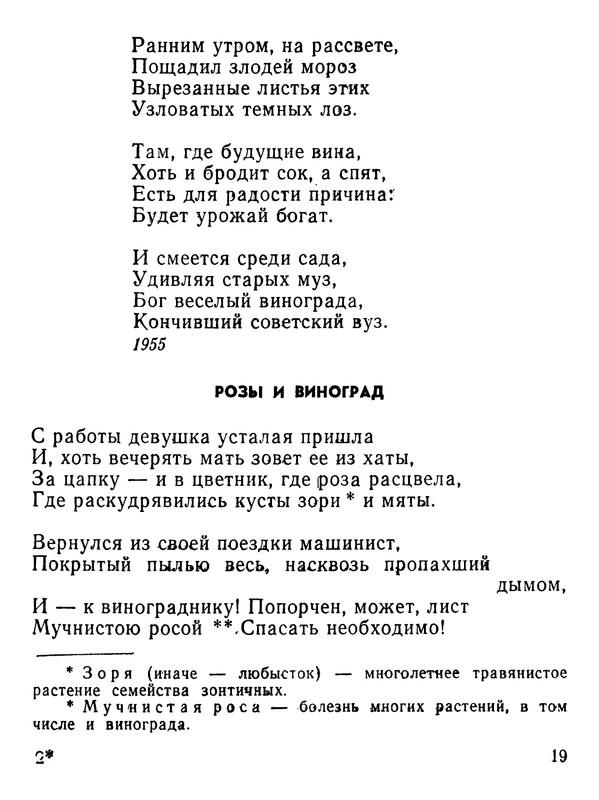 Ранним утром, на рассвете,
Пощадил злодей мороз
Вырезанные листья этих
Узловатых темных лоз.

Там, где будущие вина,
Хоть и бродит сок, а спят,
Есть для радости причина:
Будет урожай богат.

И смеется среди сада,
Удивляя старых муз,
Бог веселый винограда,
Кончивший советский вуз.
1955

РОЗЫ И ВИНОГРАД

С работы девушка усталая пришла
И, хоть вечерять мать зовет ее из хаты,
За цапку — и в цветник, где роза расцвела,
Где раскудрявились кусты зори * и мяты.

Вернулся из своей поездки машинист,
Покрытый пылью весь, насквозь пропахший дымом,
И — к винограднику! Попорчен, может, лист
Мучнистою росой **. Спасать необходимо!

* Зоря (иначе — любысток) — многолетнее травянистое растение семейства зонтичных.
* Мучнистая роса — болезнь многих растений, в том числе и винограда.

2*

19